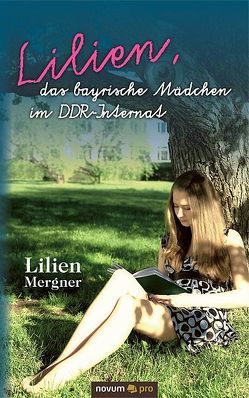 Lilien, das bayrische Mädchen im DDR-Internat

Lilien Mergner

novum pro